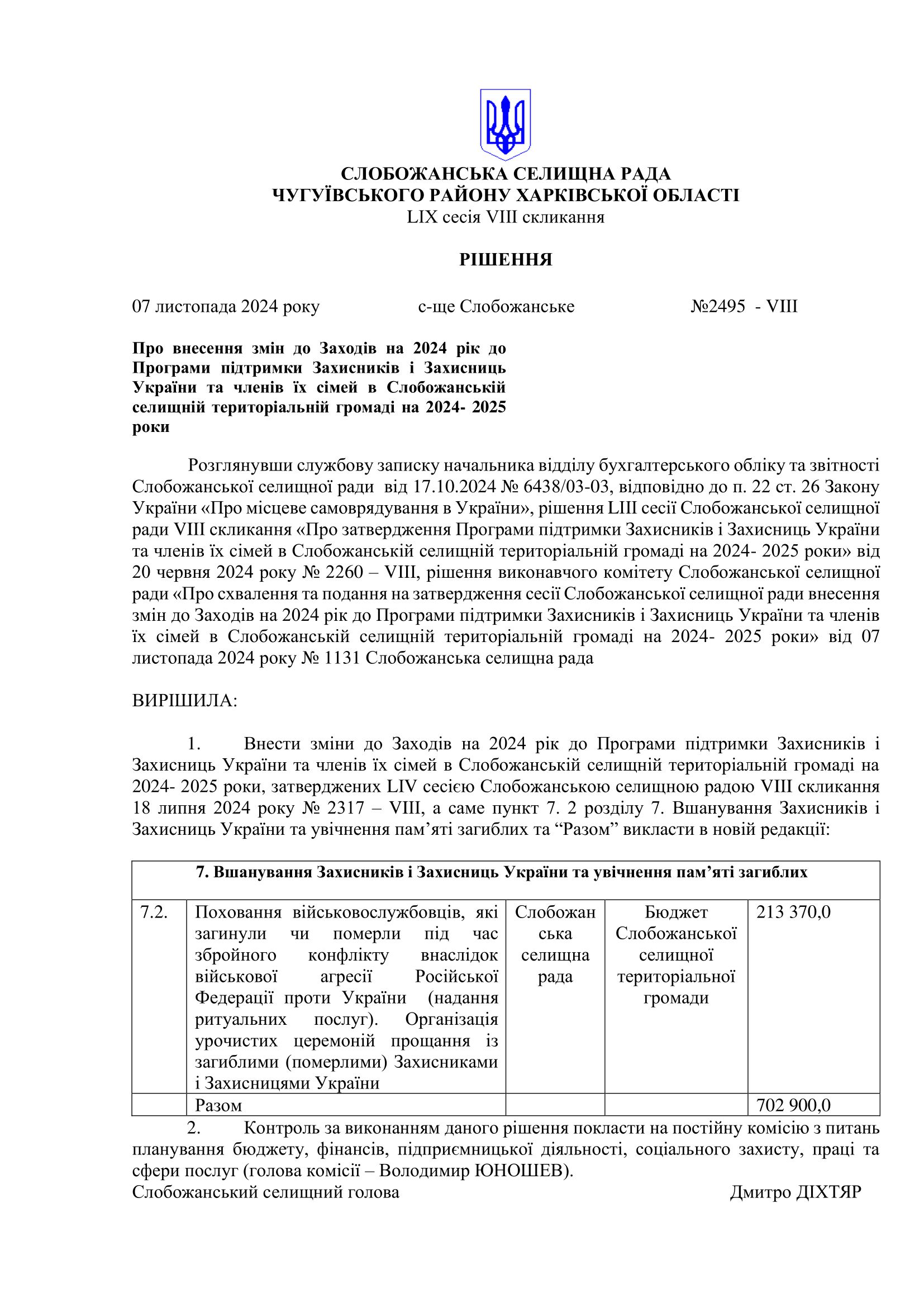 СЛОБОЖАНСЬКА СЕЛИЩНА РАДА
ЧУГУЇВСЬКОГО РАЙОНУ ХАРКІВСЬКОЇ ОБЛАСТІ
LIX сесія VIII скликання

РІШЕННЯ

07 листопада 2024 року с-ще Слобожанське №2495 - VIII

Про внесення змін до Заходів на 2024 рік до Програми підтримки Захисників і Захисниць України та членів їх сімей в Слобожанській селищній територіальній громаді на 2024- 2025 роки

Розглянувши службову записку начальника відділу бухгалтерського обліку та звітності Слобожанської селищної ради від 17.10.2024 № 6438/03-03, відповідно до п. 22 ст. 26 Закону України «Про місцеве самоврядування в України», рішення LIII сесії Слобожанської селищної ради VIII скликання «Про затвердження Програми підтримки Захисників і Захисниць України та членів їх сімей в Слобожанській селищній територіальній громаді на 2024- 2025 роки» від 20 червня 2024 року № 2260 – VIII, рішення виконавчого комітету Слобожанської селищної ради «Про схвалення та подання на затвердження сесії Слобожанської селищної ради внесення змін до Заходів на 2024 рік до Програми підтримки Захисників і Захисниць України та членів їх сімей в Слобожанській селищній територіальній громаді на 2024- 2025 роки» від 07 листопада 2024 року № 1131 Слобожанська селищна рада

ВИРІШИЛА:

1. Внести зміни до Заходів на 2024 рік до Програми підтримки Захисників і Захисниць України та членів їх сімей в Слобожанській селищній територіальній громаді на 2024- 2025 роки, затверджених LIV сесією Слобожанською селищною радою VIII скликання 18 липня 2024 року № 2317 – VIII, а саме пункт 7. 2 розділу 7. Вшанування Захисників і Захисниць України та увічнення пам’яті загиблих та “Разом” викласти в новій редакції:

| 7. Вшанування Захисників і Захисниць України та увічнення пам’яті загиблих | | | | |
|---|---|---|---|---|
| 7.2. | Поховання військовослужбовців, які загинули чи померли під час збройного конфлікту внаслідок військової агресії Російської Федерації проти України (надання ритуальних послуг). Організація урочистих церемоній прощання із загиблими (померлими) Захисниками і Захисницями України | Слобожанська селищна рада | Бюджет Слобожанської селищної територіальної громади | 213 370,0 |
| | Разом | | | 702 900,0 |

2. Контроль за виконанням даного рішення покласти на постійну комісію з питань планування бюджету, фінансів, підприємницької діяльності, соціального захисту, праці та сфери послуг (голова комісії – Володимир ЮНОШЕВ).
Слобожанський селищний голова Дмитро ДІХТЯР